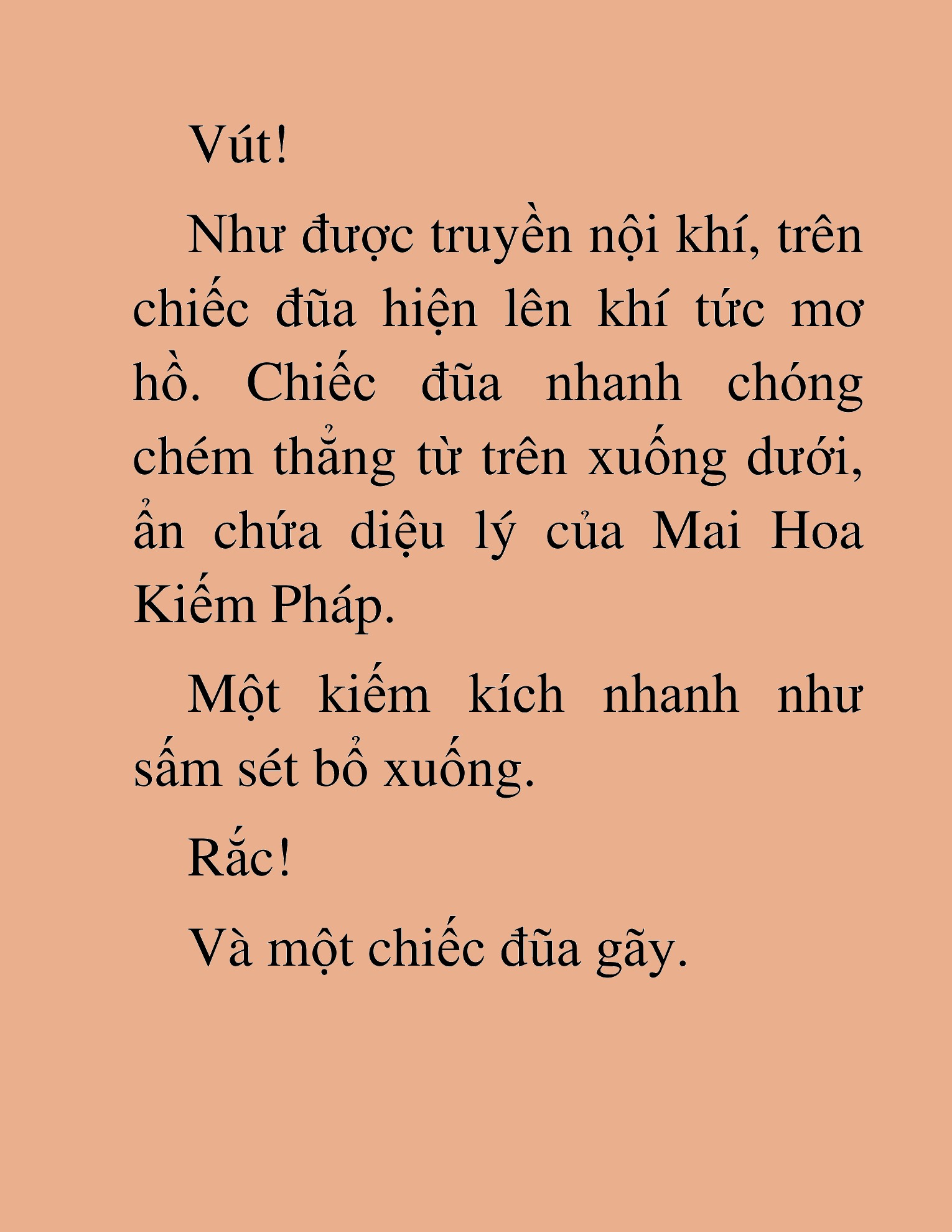 Vút!

Như được truyền nội khí, trên chiếc đũa hiện lên khí tức mơ hồ. Chiếc đũa nhanh chóng chém thẳng từ trên xuống dưới, ẩn chứa diệu lý của Mai Hoa Kiếm Pháp.

Một kiếm kích nhanh như sấm sét bổ xuống.

Rắc!

Và một chiếc đũa gãy.